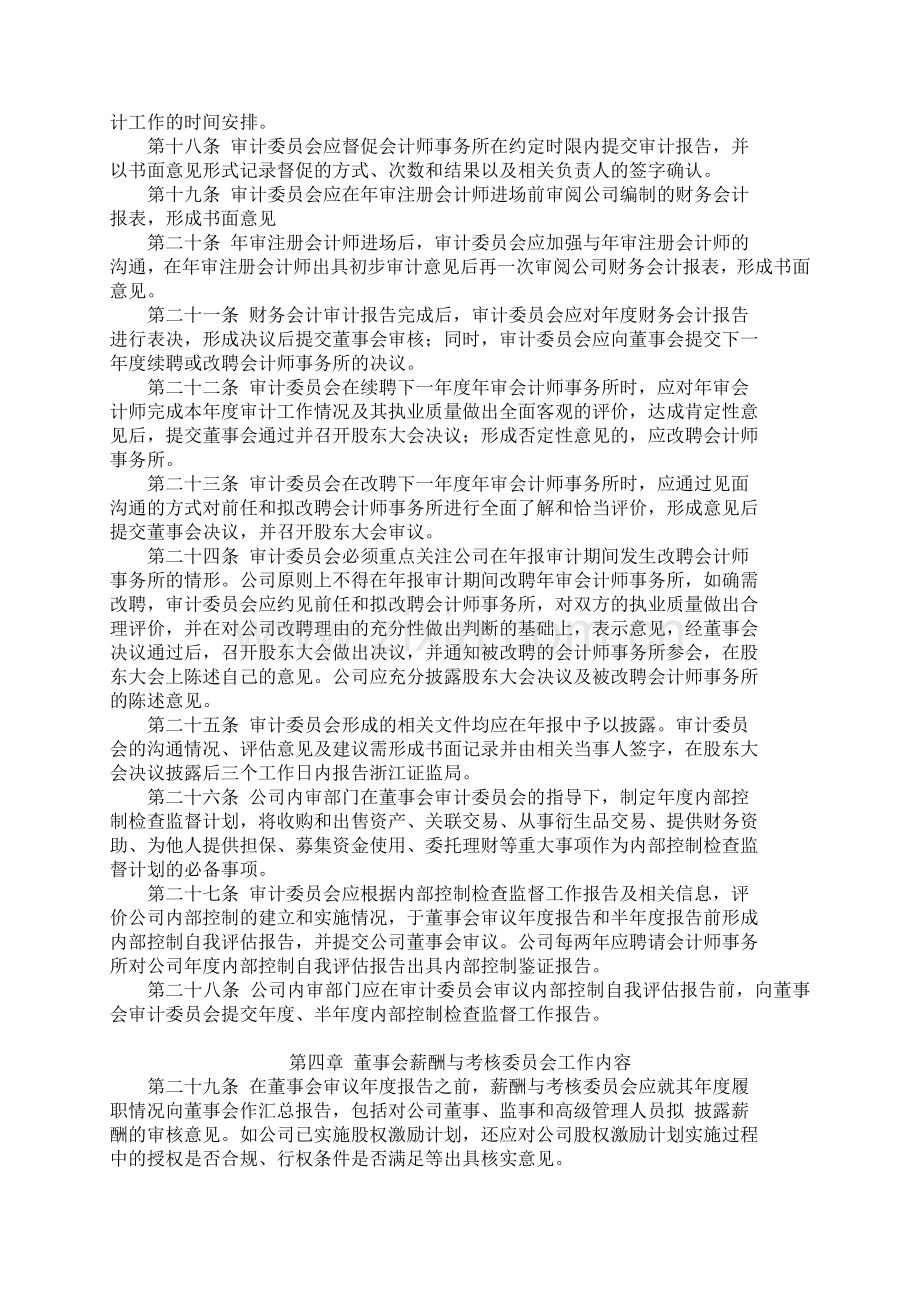 计工作的时间安排。

第十八条 审计委员会应督促会计师事务所在约定时限内提交审计报告，并以书面意见形式记录督促的方式、次数和结果以及相关负责人的签字确认。

第十九条 审计委员会应在年审注册会计师进场前审阅公司编制的财务会计报表，形成书面意见

第二十条 年审注册会计师进场后，审计委员会应加强与年审注册会计师的沟通，在年审注册会计师出具初步审计意见后再一次审阅公司财务会计报表，形成书面意见。

第二十一条 财务会计审计报告完成后，审计委员会应对年度财务会计报告进行表决，形成决议后提交董事会审核；同时，审计委员会应向董事会提交下一年度续聘或改聘会计师事务所的决议。

第二十二条 审计委员会在续聘下一年度年审会计师事务所时，应对年审会计师完成本年度审计工作情况及其执业质量做出全面客观的评价，达成肯定性意见后，提交董事会通过并召开股东大会决议；形成否定性意见的，应改聘会计师事务所。

第二十三条 审计委员会在改聘下一年度年审会计师事务所时，应通过见面沟通的方式对前任和拟改聘会计师事务所进行全面了解和恰当评价，形成意见后提交董事会决议，并召开股东大会审议。

第二十四条 审计委员会必须重点关注公司在年报审计期间发生改聘会计师事务所的情形。公司原则上不得在年报审计期间改聘年审会计师事务所，如确需改聘，审计委员会应约见前任和拟改聘会计师事务所，对双方的执业质量做出合理评价，并在对公司改聘理由的充分性做出判断的基础上，表示意见，经董事会决议通过后，召开股东大会做出决议，并通知被改聘的会计师事务所参会，在股东大会上陈述自己的意见。公司应充分披露股东大会决议及被改聘会计师事务所的陈述意见。

第二十五条 审计委员会形成的相关文件均应在年报中予以披露。审计委员会的沟通情况、评估意见及建议需形成书面记录并由相关当事人签字，在股东大会决议披露后三个工作日内报告浙江证监局。

第二十六条 公司内审部门在董事会审计委员会的指导下，制定年度内部控制检查监督计划，将收购和出售资产、关联交易、从事衍生品交易、提供财务资助、为他人提供担保、募集资金使用、委托理财等重大事项作为内部控制检查监督计划的必备事项。

第二十七条 审计委员会应根据内部控制检查监督工作报告及相关信息，评价公司内部控制的建立和实施情况，于董事会审议年度报告和半年度报告前形成内部控制自我评估报告，并提交公司董事会审议。公司每两年应聘请会计师事务所对公司年度内部控制自我评估报告出具内部控制鉴证报告。

第二十八条 公司内审部门应在审计委员会审议内部控制自我评估报告前，向董事会审计委员会提交年度、半年度内部控制检查监督工作报告。

第四章 董事会薪酬与考核委员会工作内容

第二十九条 在董事会审议年度报告之前，薪酬与考核委员会应就其年度履职情况向董事会作汇总报告，包括对公司董事、监事和高级管理人员拟 披露薪酬的审核意见。如公司已实施股权激励计划，还应对公司股权激励计划实施过程中的授权是否合规、行权条件是否满足等出具核实意见。